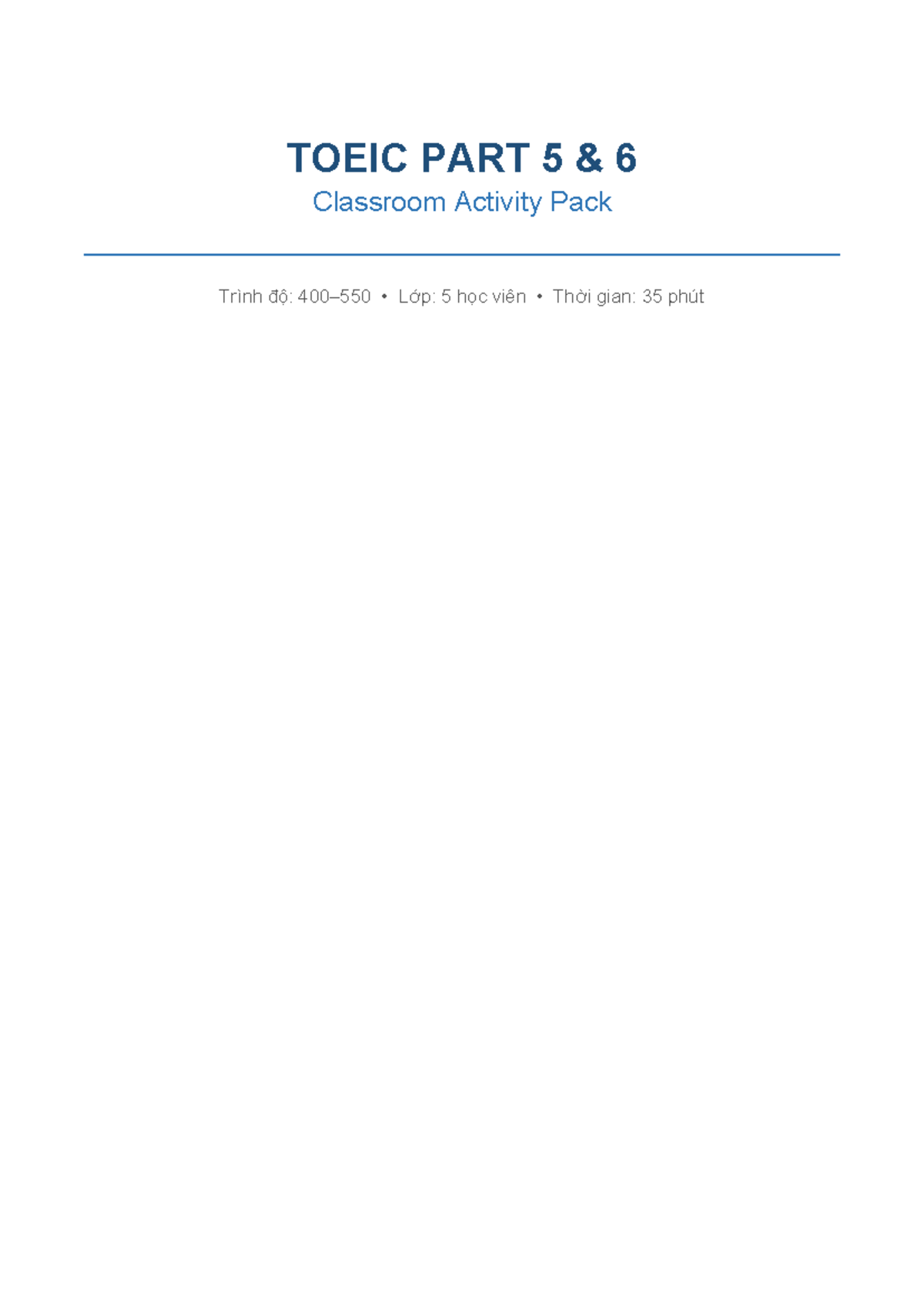 TOEIC PART 5 & 6

Classroom Activity Pack

Trình độ: 400–550 • Lớp: 5 học viên • Thời gian: 35 phút